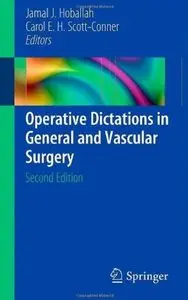 Jamal J. Hoballah
Carol E. H. Scott-Conner
Editors

Operative Dictations in General and Vascular Surgery

Second Edition

Springer